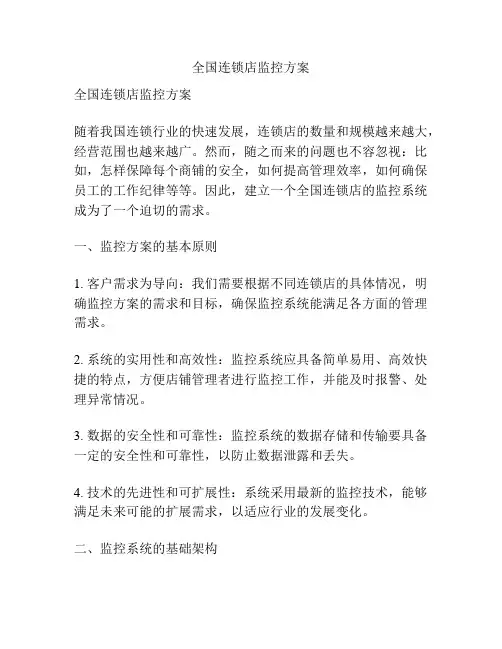 全国连锁店监控方案

全国连锁店监控方案

随着我国连锁行业的快速发展，连锁店的数量和规模越来越大，经营范围也越来越广。然而，随之而来的问题也不容忽视：比如，怎样保障每个商铺的安全，如何提高管理效率，如何确保员工的工作纪律等等。因此，建立一个全国连锁店的监控系统成为了一个迫切的需求。

一、监控方案的基本原则

1. 客户需求为导向：我们需要根据不同连锁店的具体情况，明确监控方案的需求和目标，确保监控系统能满足各方面的管理需求。

2. 系统的实用性和高效性：监控系统应具备简单易用、高效快捷的特点，方便店铺管理者进行监控工作，并能及时报警、处理异常情况。

3. 数据的安全性和可靠性：监控系统的数据存储和传输要具备一定的安全性和可靠性，以防止数据泄露和丢失。

4. 技术的先进性和可扩展性：系统采用最新的监控技术，能够满足未来可能的扩展需求，以适应行业的发展变化。

二、监控系统的基础架构